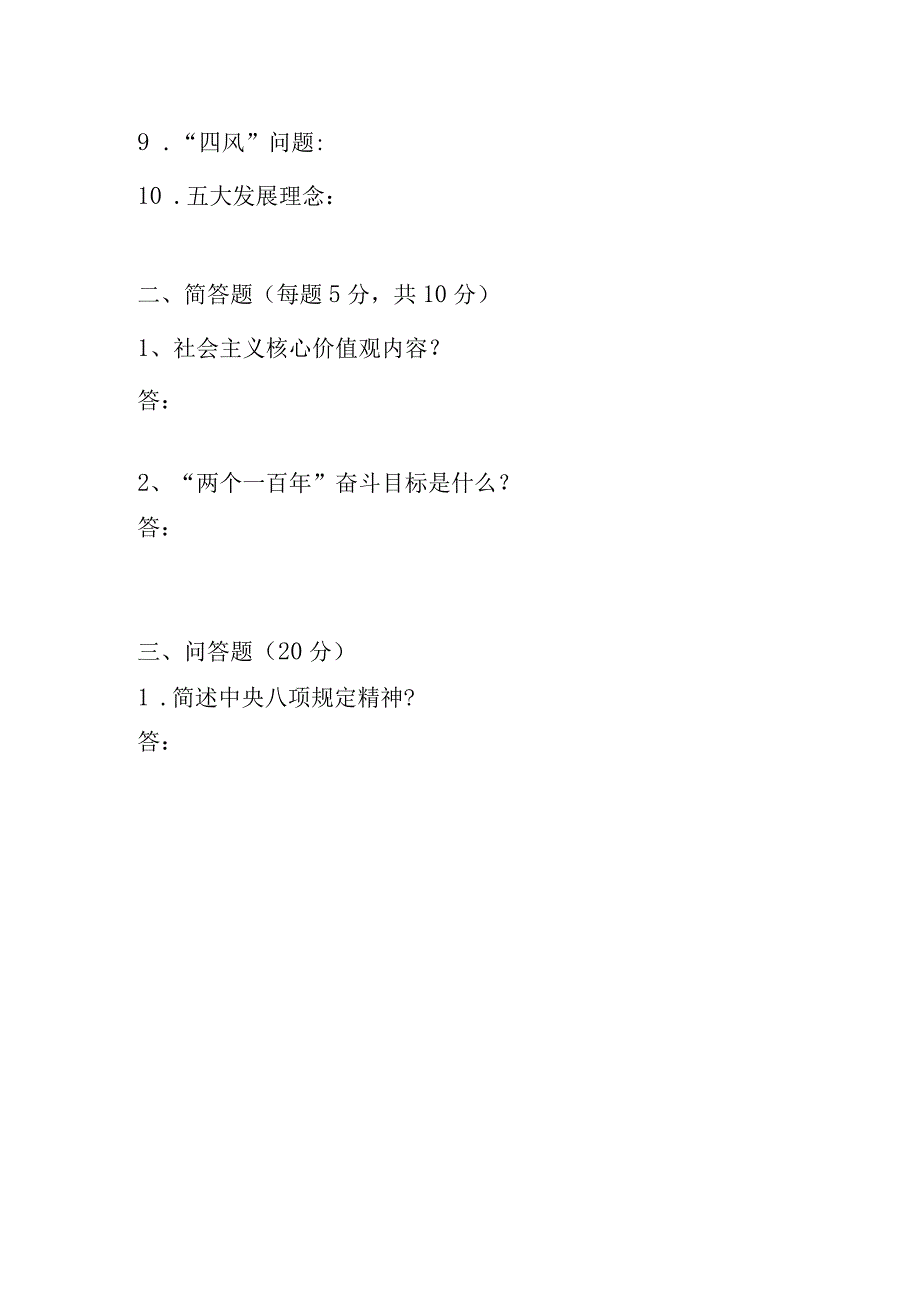 9．“四风”问题:

10．五大发展理念：

二、简答题（每题5分，共10分）

1、社会主义核心价值观内容？

答：

2、“两个一百年”奋斗目标是什么？

答：

三、问答题（20分）

1．简述中央八项规定精神?

答：